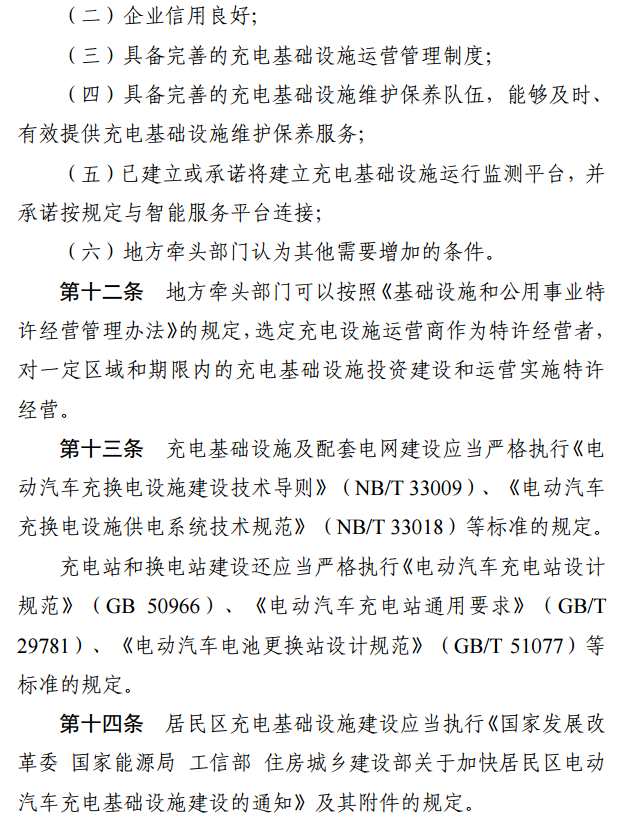 （二）企业信用良好；

（三）具备完善的充电基础设施运营管理制度；

（四）具备完善的充电基础设施维护保养队伍，能够及时、有效提供充电基础设施维护保养服务；

（五）已建立或承诺将建立充电基础设施运行监测平台，并承诺按规定与智能服务平台连接；

（六）地方牵头部门认为其他需要增加的条件。

第十二条　地方牵头部门可以按照《基础设施和公用事业特许经营管理办法》的规定，选定充电设施运营商作为特许经营者，对一定区域和期限内的充电基础设施投资建设和运营实施特许经营。

第十三条　充电基础设施及配套电网建设应当严格执行《电动汽车充换电设施建设技术导则》（NB/T 33009）、《电动汽车充换电设施供电系统技术规范》（NB/T 33018）等标准的规定。

充电站和换电站建设还应当严格执行《电动汽车充电站设计规范》（GB 50966）、《电动汽车充电站通用要求》（GB/T 29781）、《电动汽车电池更换站设计规范》（GB/T 51077）等标准的规定。

第十四条　居民区充电基础设施建设应当执行《国家发展改革委 国家能源局 工信部 住房城乡建设部关于加快居民区电动汽车充电基础设施建设的通知》及其附件的规定。